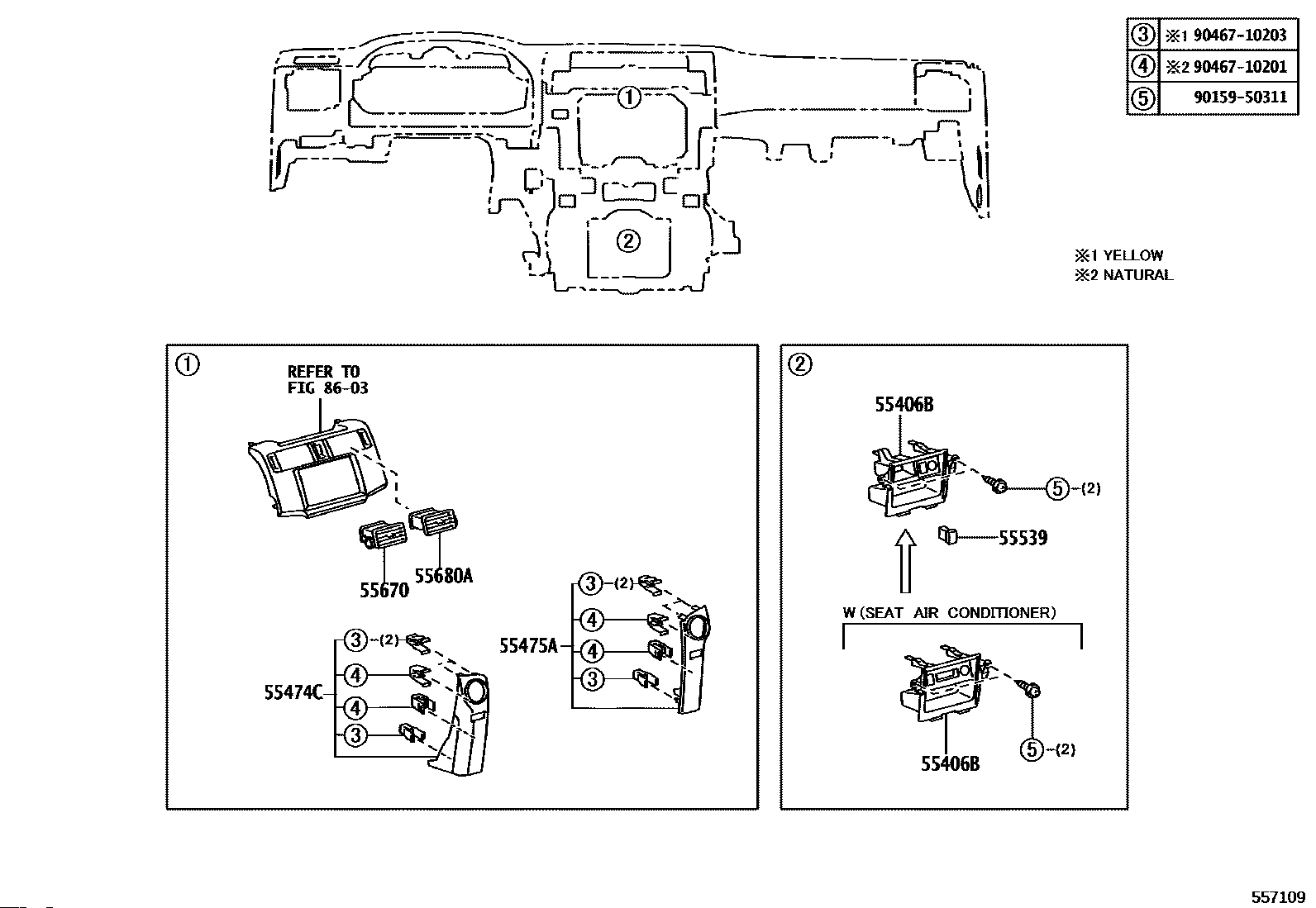 | ③ | ※1 90467-10203 |
|---|---|
| ④ | ※2 90467-10201 |
| ⑤ | 90159-50311 |

①
②

※1 YELLOW
※2 NATURAL

①
REFER TO
FIG 86-03
55670
55680A
③-(2)
④
④
③
55475A
③-(2)
④
④
③
55474C

②
55406B
⑤-(2)
55539
W(SEAT AIR CONDITIONER)
55406B
⑤-(2)

557109